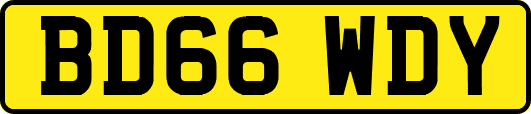 BD66 WDY